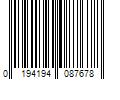 0 194194 087678